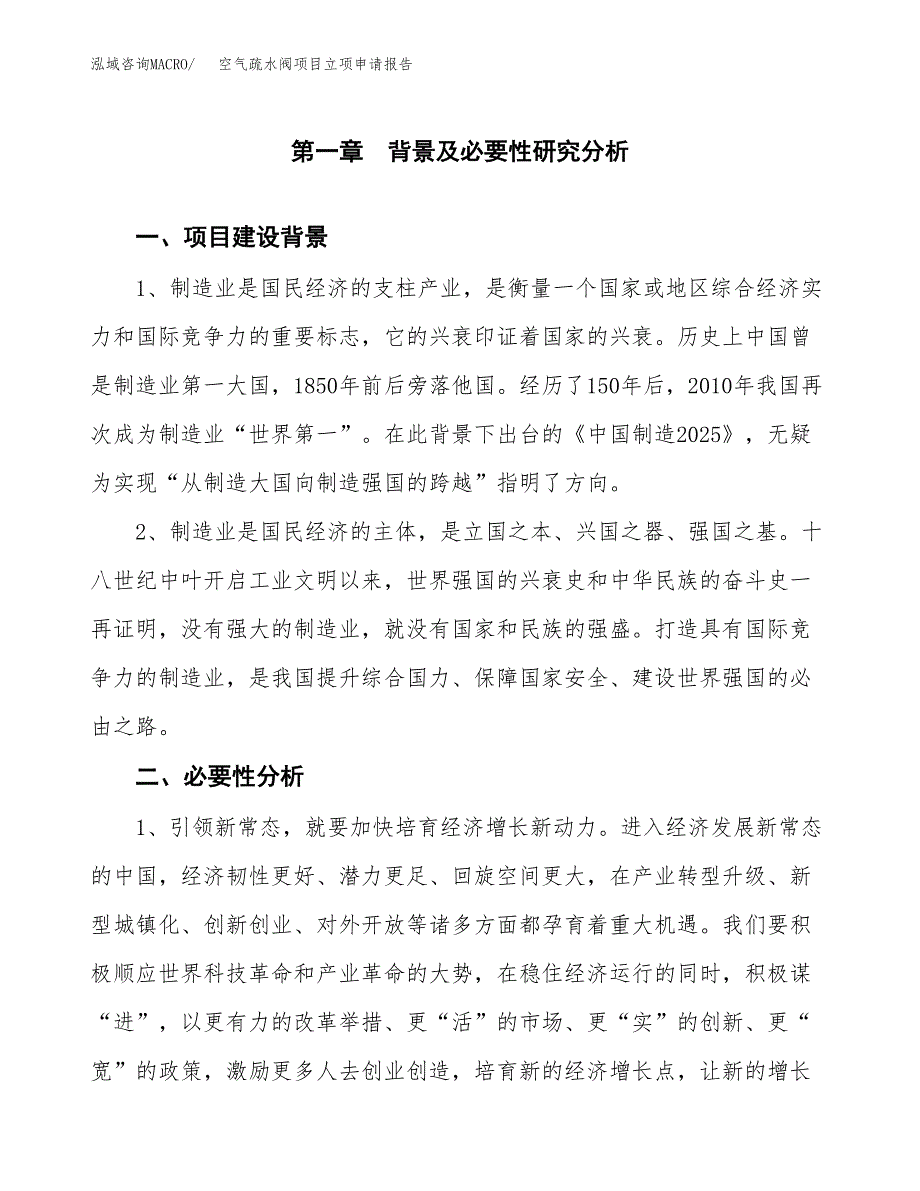 泓域咨询MACRO/ 空气疏水阀项目立项申请报告

第一章 背景及必要性研究分析

一、项目建设背景

1、制造业是国民经济的支柱产业，是衡量一个国家或地区综合经济实力和国际竞争力的重要标志，它的兴衰印证着国家的兴衰。历史上中国曾是制造业第一大国，1850年前后旁落他国。经历了150年后，2010年我国再次成为制造业“世界第一”。在此背景下出台的《中国制造2025》，无疑为实现“从制造大国向制造强国的跨越”指明了方向。

2、制造业是国民经济的主体，是立国之本、兴国之器、强国之基。十八世纪中叶开启工业文明以来，世界强国的兴衰史和中华民族的奋斗史一再证明，没有强大的制造业，就没有国家和民族的强盛。打造具有国际竞争力的制造业，是我国提升综合国力、保障国家安全、建设世界强国的必由之路。

二、必要性分析

1、引领新常态，就要加快培育经济增长新动力。进入经济发展新常态的中国，经济韧性更好、潜力更足、回旋空间更大，在产业转型升级、新型城镇化、创新创业、对外开放等诸多方面都孕育着重大机遇。我们要积极顺应世界科技革命和产业革命的大势，在稳住经济运行的同时，积极谋“进”，以更有力的改革举措、更“活”的市场、更“实”的创新、更“宽”的政策，激励更多人去创业创造，培育新的经济增长点，让新的增长